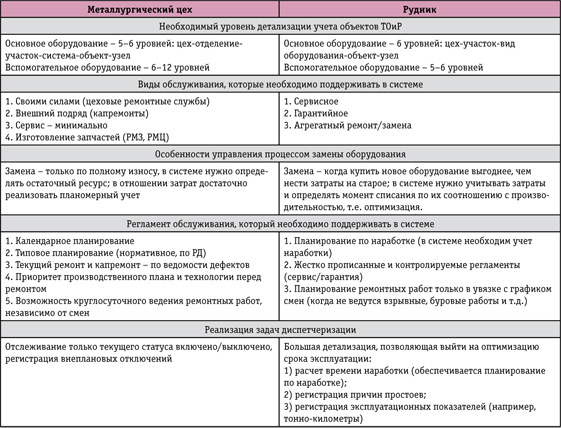 | Металлургический цех | Рудник |
|---|---|
| Необходимый уровень детализации учета объектов ТОиР | |
| Основное оборудование – 5–6 уровней: цех-отделение-участок-система-объект-узел Вспомогательное оборудование – 6–12 уровней | Основное оборудование – 6 уровней: цех-участок-вид оборудования-объект-узел Вспомогательное оборудование – 5–6 уровней |
| Виды обслуживания, которые необходимо поддерживать в системе | |
| 1. Своими силами (цеховые ремонтные службы) 2. Внешний подряд (капремонты) 3. Сервис – минимально 4. Изготовление запчастей (РМЗ, РМЦ) | 1. Сервисное 2. Гарантийное 3. Агрегатный ремонт/замена |
| Особенности управления процессом замены оборудования | |
| Замена – только по полному износу, в системе нужно определять остаточный ресурс; в отношении затрат достаточно реализовать планомерный учет | Замена – когда купить новое оборудование выгоднее, чем нести затраты на старое; в системе нужно учитывать затраты и определять момент списания по их соотношению с производительностью, т.е. оптимизация. |
| Регламент обслуживания, который необходимо поддерживать в системе | |
| 1. Календарное планирование 2. Типовое планирование (нормативное, по РД) 3. Текущий ремонт и капремонт – по ведомости дефектов 4. Приоритет производственного плана и технологии перед ремонтом 5. Возможность круглосуточного ведения ремонтных работ, независимо от смен | 1. Планирование по наработке (в системе необходим учет наработки) 2. Жестко прописанные и контролируемые регламенты (сервис/гарантия) 3. Планирование ремонтных работ только в увязке с графиком смен (когда не ведутся взрывные, буровые работы и т.д.) |
| Реализация задач диспетчеризации | |
| Отслеживание только текущего статуса включено/выключено, регистрация внеплановых отключений | Большая детализация, позволяющая выйти на оптимизацию срока эксплуатации: 1) расчет времени наработки (обеспечивается планирование по наработке); 2) регистрация причин простоев; 3) регистрация эксплуатационных показателей (например, тонно-километры) |